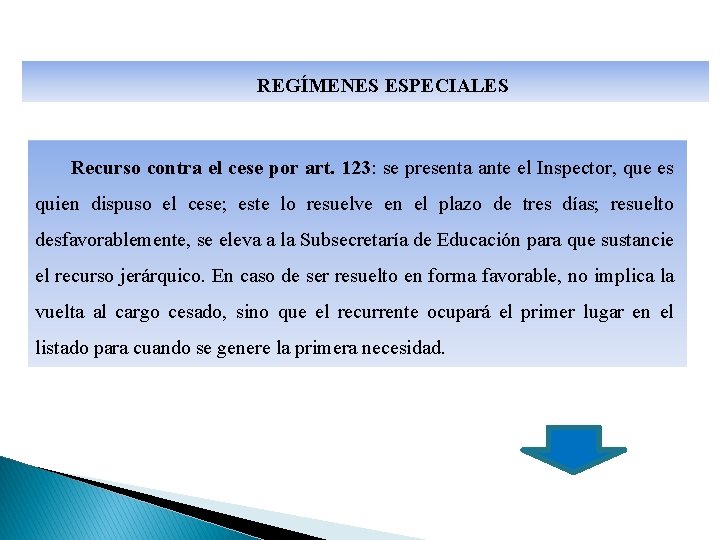 REGÍMENES ESPECIALES

Recurso contra el cese por art. 123: se presenta ante el Inspector, que es quien dispuso el cese; este lo resuelve en el plazo de tres días; resuelto desfavorablemente, se eleva a la Subsecretaría de Educación para que sustancie el recurso jerárquico. En caso de ser resuelto en forma favorable, no implica la vuelta al cargo cesado, sino que el recurrente ocupará el primer lugar en el listado para cuando se genere la primera necesidad.